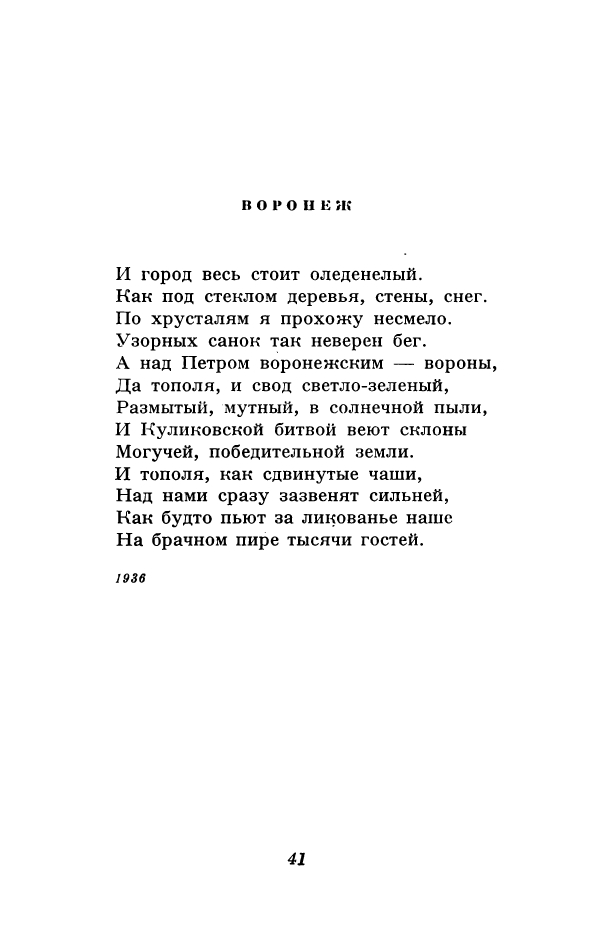 ВОРОНЕЖ

И город весь стоит оледенелый.
Как под стеклом деревья, стены, снег.
По хрусталям я прохожу несмело.
Узорных санок так неверен бег.
А над Петром воронежским — вороны,
Да тополя, и свод светло-зеленый,
Размытый, мутный, в солнечной пыли,
И Куликовской битвой веют склоны
Могучей, победительной земли.
И тополя, как сдвинутые чаши,
Над нами сразу зазвенят сильней,
Как будто пьют за ликованье наше
На брачном пире тысячи гостей.

1936

41